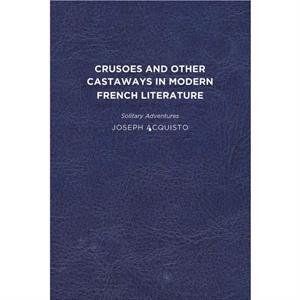 CRUSOES AND OTHER CASTAWAYS IN MODERN FRENCH LITERATURE

Solitary Adventures

JOSEPH ACQUISTO